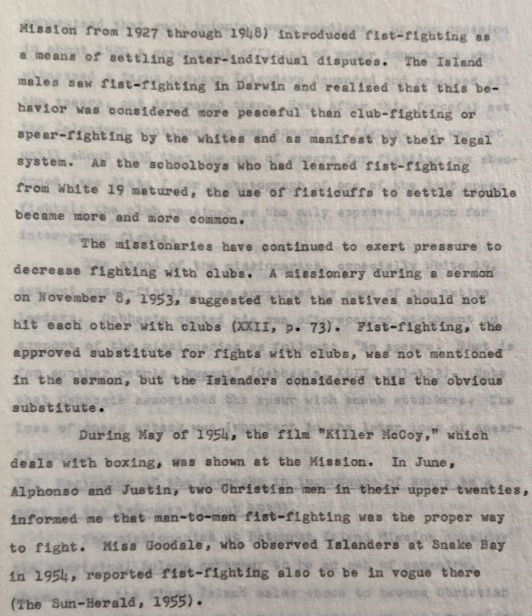 Mission from 1927 through 1948) introduced fist-fighting as a means of settling inter-individual disputes. The Island males saw fist-fighting in Darwin and realized that this behavior was considered more peaceful than club-fighting or spear-fighting by the whites and as manifest by their legal system. As the schoolboys who had learned fist-fighting from White 19 matured, the use of fisticuffs to settle trouble became more and more common.

The missionaries have continued to exert pressure to decrease fighting with clubs. A missionary during a sermon on November 8, 1953, suggested that the natives should not hit each other with clubs (XXII, p. 73). Fist-fighting, the approved substitute for fights with clubs, was not mentioned in the sermon, but the Islanders considered this the obvious substitute.

During May of 1954, the film "Killer McCoy," which deals with boxing, was shown at the Mission. In June, Alphonso and Justin, two Christian men in their upper twenties, informed me that man-to-man fist-fighting was the proper way to fight. Miss Goodale, who observed Islanders at Snake Bay in 1954, reported fist-fighting also to be in vogue there (The Sun-Herald, 1955).